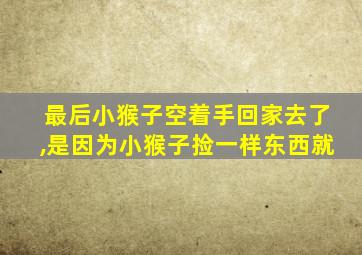 最后小猴子空着手回家去了,是因为小猴子捡一样东西就